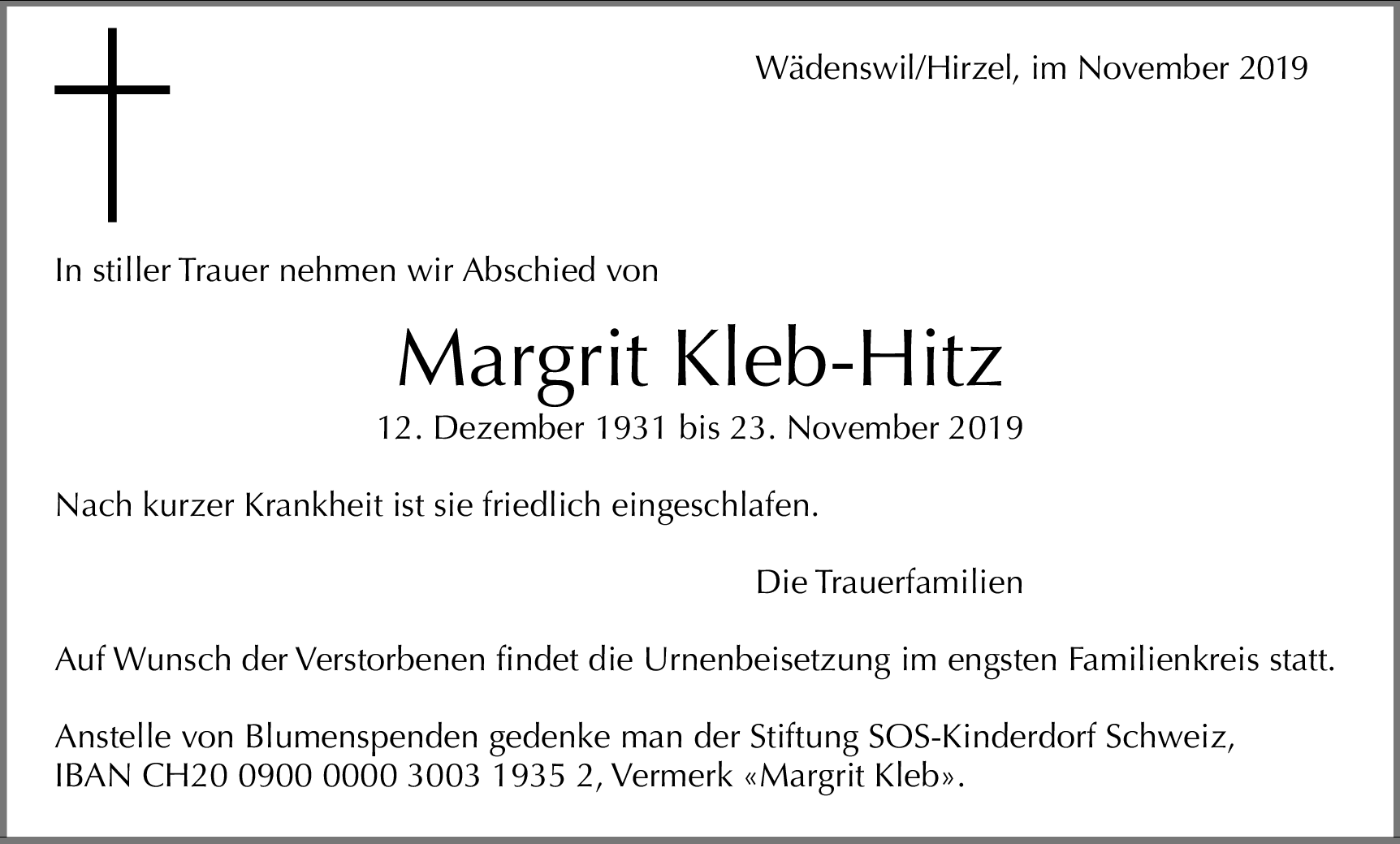 Wädenswil/Hirzel, im November 2019

In stiller Trauer nehmen wir Abschied von

Margrit Kleb-Hitz

12. Dezember 1931 bis 23. November 2019

Nach kurzer Krankheit ist sie friedlich eingeschlafen.

Die Trauerfamilien

Auf Wunsch der Verstorbenen findet die Urnenbeisetzung im engsten Familienkreis statt.

Anstelle von Blumenspenden gedenke man der Stiftung SOS-Kinderdorf Schweiz, IBAN CH20 0900 0000 3003 1935 2, Vermerk «Margrit Kleb».